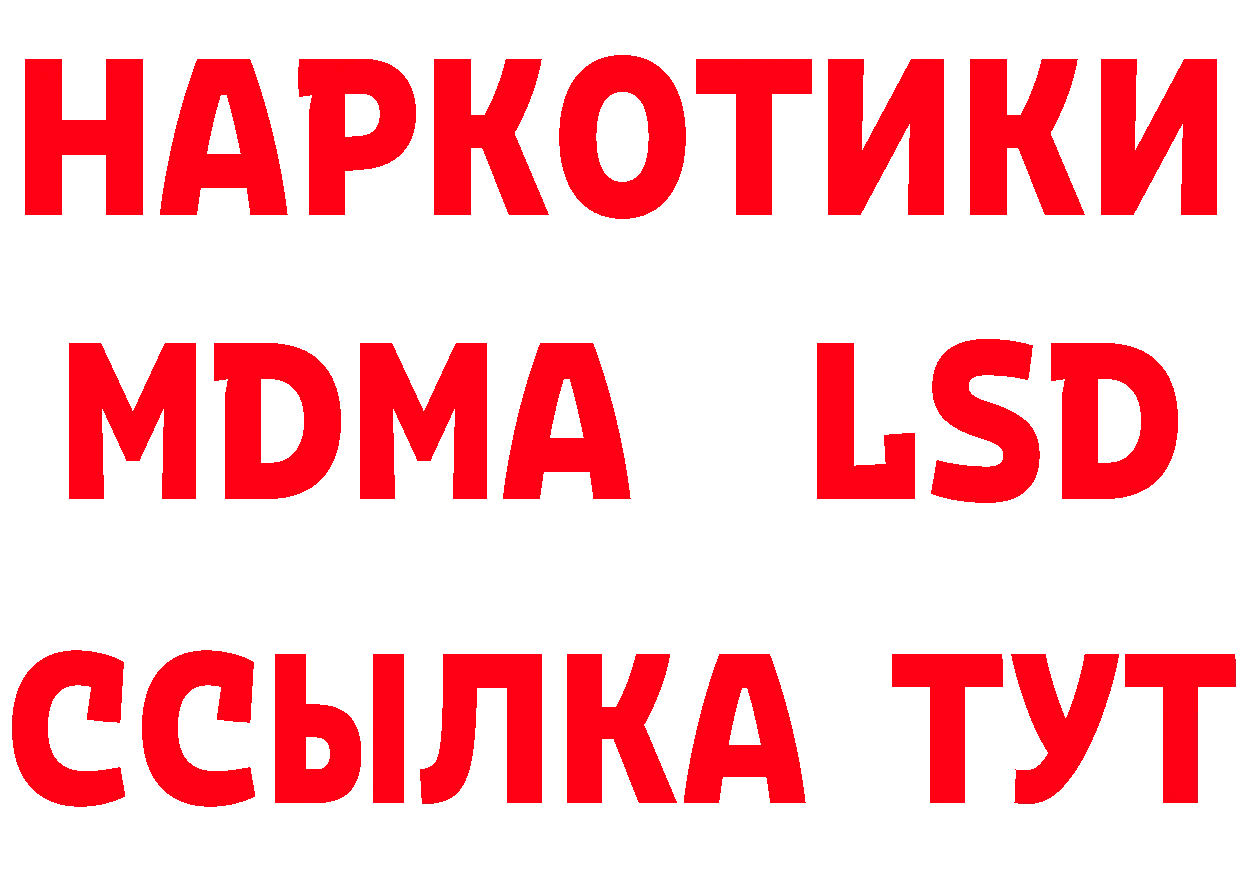 НАРКОТИКИ
MDMA LSD
ССЫЛКА ТУТ